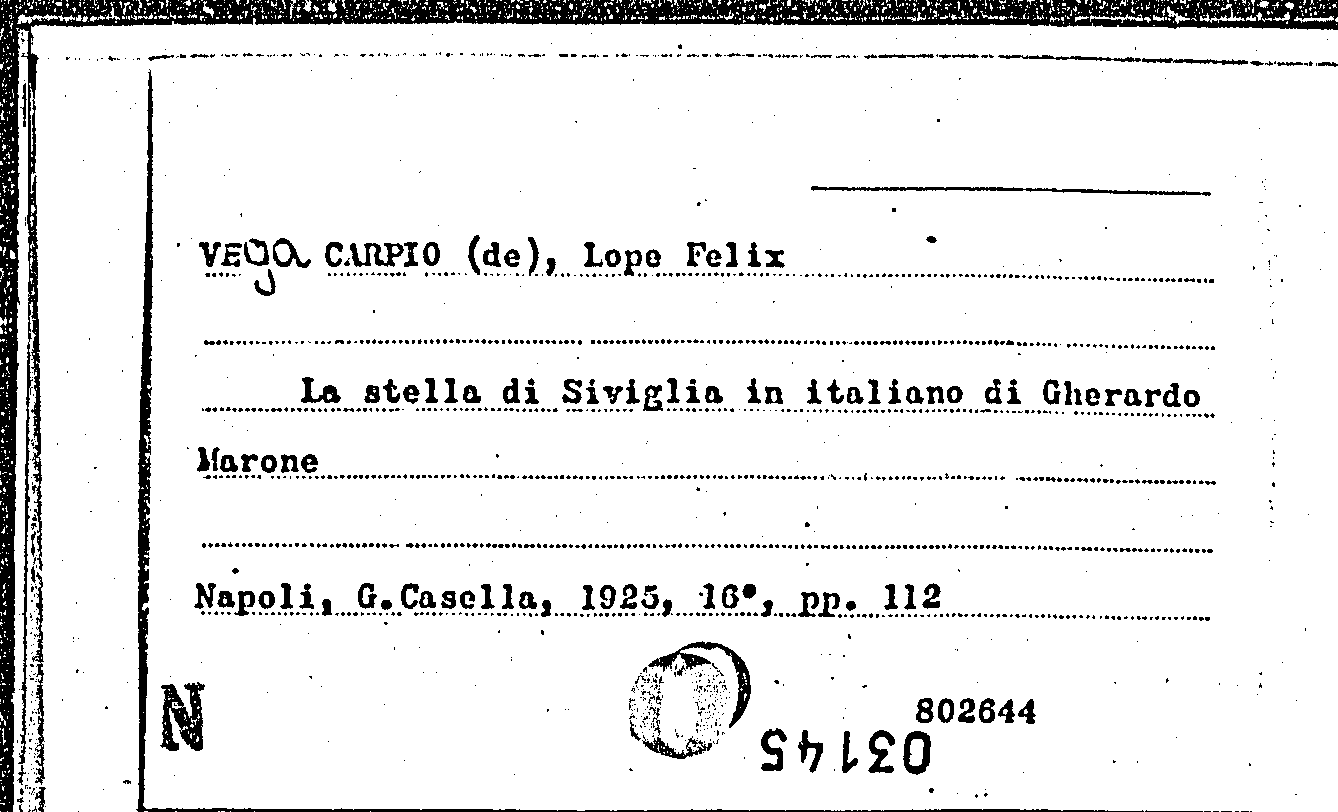 VEGA CARPIO (de), Lope Felix

La stella di Siviglia in italiano di Gherardo Marone

Napoli, G.Casella, 1925, 16°, pp. 112

N

802644

03145